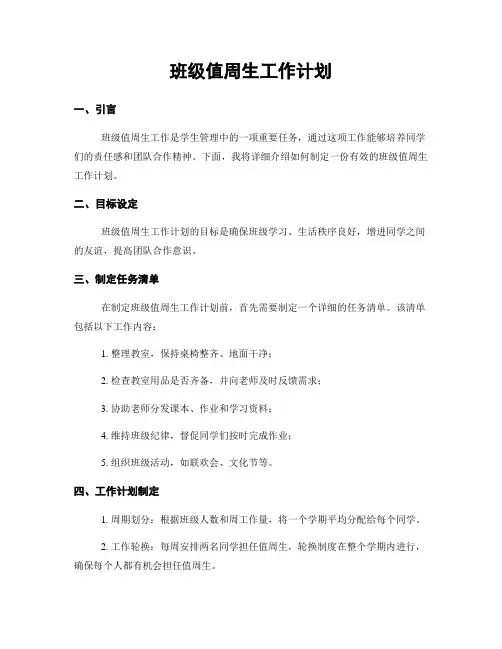 班级值周生工作计划

一、引言

班级值周生工作是学生管理中的一项重要任务，通过这项工作能够培养同学们的责任感和团队合作精神。下面，我将详细介绍如何制定一份有效的班级值周生工作计划。

二、目标设定

班级值周生工作计划的目标是确保班级学习、生活秩序良好，增进同学之间的友谊，提高团队合作意识。

三、制定任务清单

在制定班级值周生工作计划前，首先需要制定一个详细的任务清单。该清单包括以下工作内容：

1. 整理教室，保持桌椅整齐、地面干净；

2. 检查教室用品是否齐备，并向老师及时反馈需求；

3. 协助老师分发课本、作业和学习资料；

4. 维持班级纪律，督促同学们按时完成作业；

5. 组织班级活动，如联欢会、文化节等。

四、工作计划制定

1. 周期划分：根据班级人数和周工作量，将一个学期平均分配给每个同学。

2. 工作轮换：每周安排两名同学担任值周生，轮换制度在整个学期内进行，确保每个人都有机会担任值周生。